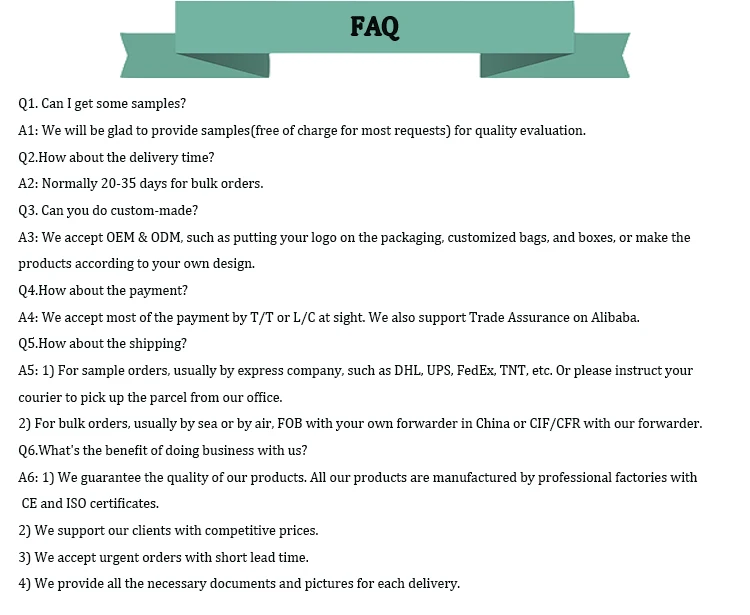 FAQ

Q1. Can I get some samples?

A1: We will be glad to provide samples(free of charge for most requests) for quality evaluation.

Q2.How about the delivery time?

A2: Normally 20-35 days for bulk orders.

Q3. Can you do custom-made?

A3: We accept OEM & ODM, such as putting your logo on the packaging, customized bags, and boxes, or make the products according to your own design.

Q4.How about the payment?

A4: We accept most of the payment by T/T or L/C at sight. We also support Trade Assurance on Alibaba.

Q5.How about the shipping?

A5: 1) For sample orders, usually by express company, such as DHL, UPS, FedEx, TNT, etc. Or please instruct your courier to pick up the parcel from our office.

2) For bulk orders, usually by sea or by air, FOB with your own forwarder in China or CIF/CFR with our forwarder.

Q6.What's the benefit of doing business with us?

A6: 1) We guarantee the quality of our products. All our products are manufactured by professional factories with CE and ISO certificates.

2) We support our clients with competitive prices.

3) We accept urgent orders with short lead time.

4) We provide all the necessary documents and pictures for each delivery.